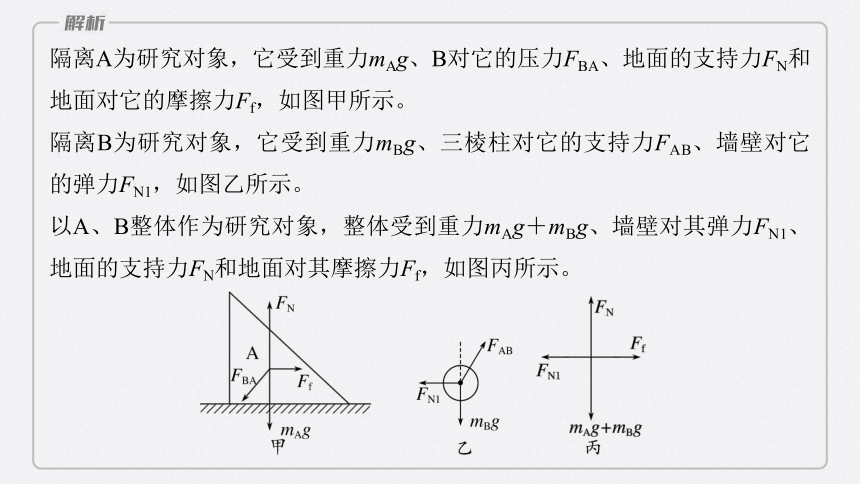 解析

隔离A为研究对象，它受到重力$m_Ag$、B对它的压力$F_{BA}$、地面的支持力$F_N$和地面对它的摩擦力$F_f$，如图甲所示。

隔离B为研究对象，它受到重力$m_Bg$、三棱柱对它的支持力$F_{AB}$、墙壁对它的弹力$F_{N1}$，如图乙所示。

以A、B整体作为研究对象，整体受到重力$m_Ag+m_Bg$、墙壁对其弹力$F_{N1}$、地面的支持力$F_N$和地面对其摩擦力$F_f$，如图丙所示。

$F_N$
A
$F_{BA}$
$F_f$
$m_Ag$
甲

$F_{AB}$
$F_{N1}$
$m_Bg$
乙

$F_N$
$F_f$
$F_{N1}$
$m_Ag+m_Bg$
丙